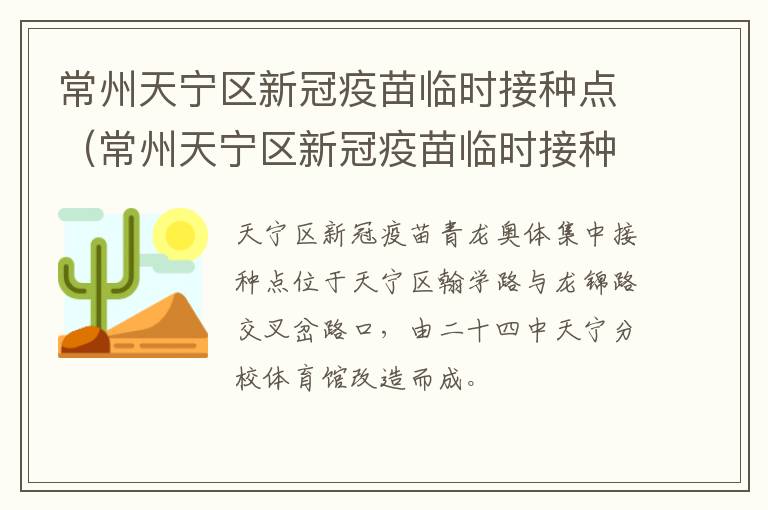 常州天宁区新冠疫苗临时接种点（常州天宁区新冠疫苗临时接种

天宁区新冠疫苗青龙奥体集中接种点位于天宁区翰学路与龙锦路交叉岔路口，由二十四中天宁分校体育馆改造而成。